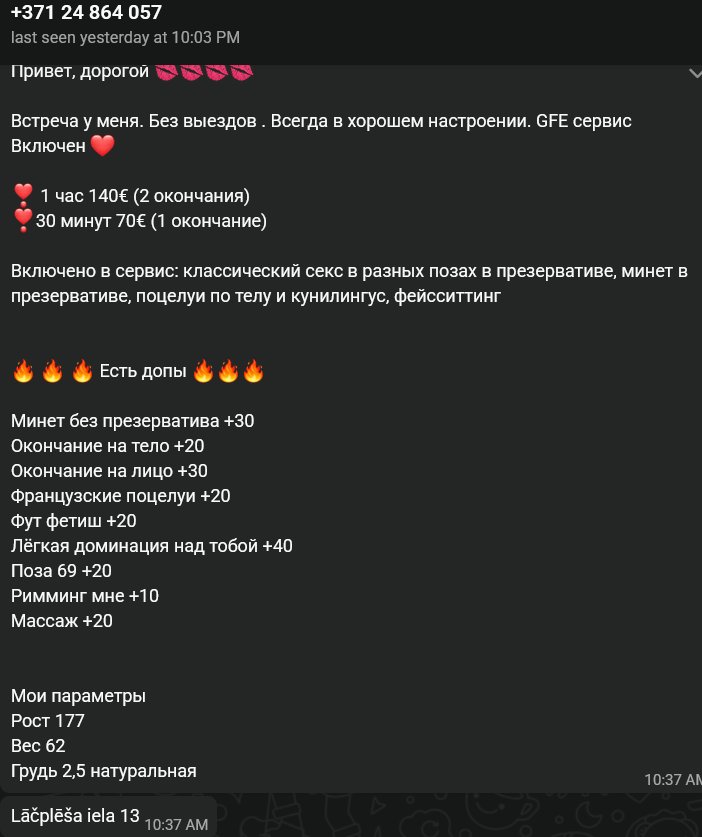 +371 24 864 057
last seen yesterday at 10:03 PM

Привет, дорогой 💋💋💋💋

Встреча у меня. Без выездов . Всегда в хорошем настроении. GFE сервис Включен ❤️

❣️ 1 час 140€ (2 окончания)
❣️30 минут 70€ (1 окончание)

Включено в сервис: классический секс в разных позах в презервативе, минет в презервативе, поцелуи по телу и кунилингус, фейсситтинг

🔥 🔥 🔥 Есть допы 🔥🔥🔥

Минет без презерватива +30
Окончание на тело +20
Окончание на лицо +30
Французские поцелуи +20
Фут фетиш +20
Лёгкая доминация над тобой +40
Поза 69 +20
Римминг мне +10
Массаж +20

Мои параметры
Рост 177
Вес 62
Грудь 2,5 натуральная
10:37 AM

Lāčplēša iela 13 10:37 AM